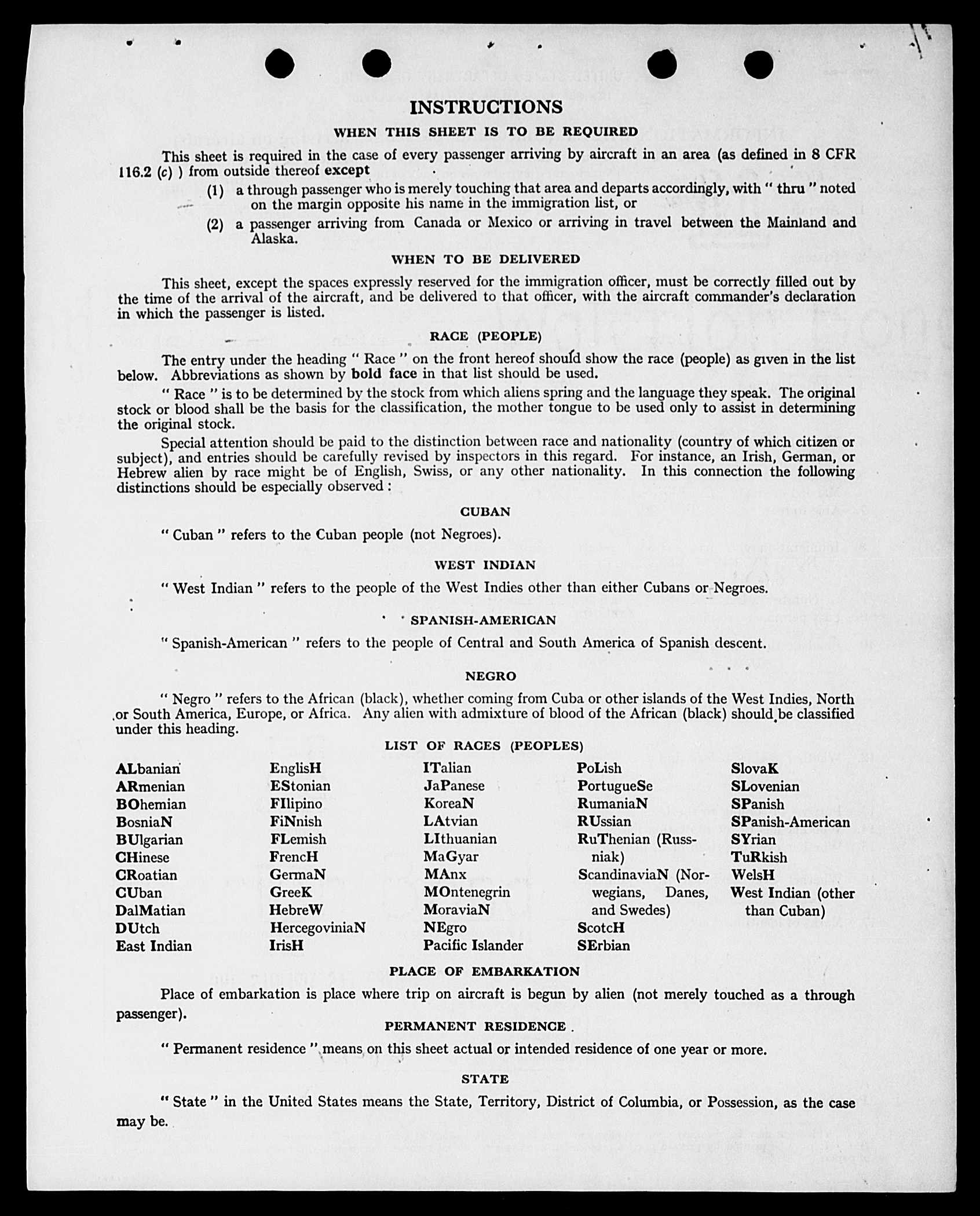 INSTRUCTIONS

WHEN THIS SHEET IS TO BE REQUIRED

This sheet is required in the case of every passenger arriving by aircraft in an area (as defined in 8 CFR 116.2 (c) ) from outside thereof except

(1) a through passenger who is merely touching that area and departs accordingly, with " thru " noted on the margin opposite his name in the immigration list, or

(2) a passenger arriving from Canada or Mexico or arriving in travel between the Mainland and Alaska.

WHEN TO BE DELIVERED

This sheet, except the spaces expressly reserved for the immigration officer, must be correctly filled out by the time of the arrival of the aircraft, and be delivered to that officer, with the aircraft commander's declaration in which the passenger is listed.

RACE (PEOPLE)

The entry under the heading " Race " on the front hereof should show the race (people) as given in the list below. Abbreviations as shown by bold face in that list should be used.

" Race " is to be determined by the stock from which aliens spring and the language they speak. The original stock or blood shall be the basis for the classification, the mother tongue to be used only to assist in determining the original stock.

Special attention should be paid to the distinction between race and nationality (country of which citizen or subject), and entries should be carefully revised by inspectors in this regard. For instance, an Irish, German, or Hebrew alien by race might be of English, Swiss, or any other nationality. In this connection the following distinctions should be especially observed :

CUBAN

" Cuban " refers to the Cuban people (not Negroes).

WEST INDIAN

" West Indian " refers to the people of the West Indies other than either Cubans or Negroes.

SPANISH-AMERICAN

" Spanish-American " refers to the people of Central and South America of Spanish descent.

NEGRO

" Negro " refers to the African (black), whether coming from Cuba or other islands of the West Indies, North or South America, Europe, or Africa. Any alien with admixture of blood of the African (black) should be classified under this heading.

LIST OF RACES (PEOPLES)

ALbanian
ARmenian
BOhemian
BosniaN
BUlgarian
CHinese
CRoatian
CUban
DalMatian
DUtch
East Indian

EnglisH
EStonian
FIlipino
FiNnish
FLemish
FrencH
GermaN
GreeK
HebreW
HercegoviniaN
IrisH

ITalian
JaPanese
KoreaN
LAtvian
LIthuanian
MaGyar
MAnx
MOntenegrin
MoraviaN
NEgro
Pacific Islander

PoLish
PortugueSe
RumaniaN
RUssian
RuThenian (Russniak)
ScandinaviaN (Norwegians, Danes, and Swedes)
ScotcH
SErbian

SlovaK
SLovenian
SPanish
SPanish-American
SYrian
TuRkish
WelsH
West Indian (other than Cuban)

PLACE OF EMBARKATION

Place of embarkation is place where trip on aircraft is begun by alien (not merely touched as a through passenger).

PERMANENT RESIDENCE

" Permanent residence " means on this sheet actual or intended residence of one year or more.

STATE

" State " in the United States means the State, Territory, District of Columbia, or Possession, as the case may be.